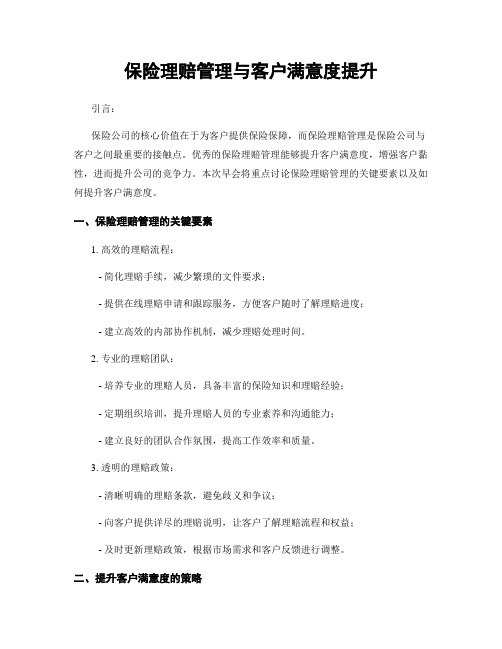 保险理赔管理与客户满意度提升

引言:

保险公司的核心价值在于为客户提供保险保障，而保险理赔管理是保险公司与客户之间最重要的接触点。优秀的保险理赔管理能够提升客户满意度，增强客户黏性，进而提升公司的竞争力。本次早会将重点讨论保险理赔管理的关键要素以及如何提升客户满意度。

一、保险理赔管理的关键要素

1. 高效的理赔流程:

- 简化理赔手续，减少繁琐的文件要求;

- 提供在线理赔申请和跟踪服务，方便客户随时了解理赔进度;

- 建立高效的内部协作机制，减少理赔处理时间。

2. 专业的理赔团队:

- 培养专业的理赔人员，具备丰富的保险知识和理赔经验;

- 定期组织培训，提升理赔人员的专业素养和沟通能力;

- 建立良好的团队合作氛围，提高工作效率和质量。

3. 透明的理赔政策:

- 清晰明确的理赔条款，避免歧义和争议;

- 向客户提供详尽的理赔说明，让客户了解理赔流程和权益;

- 及时更新理赔政策，根据市场需求和客户反馈进行调整。

二、提升客户满意度的策略